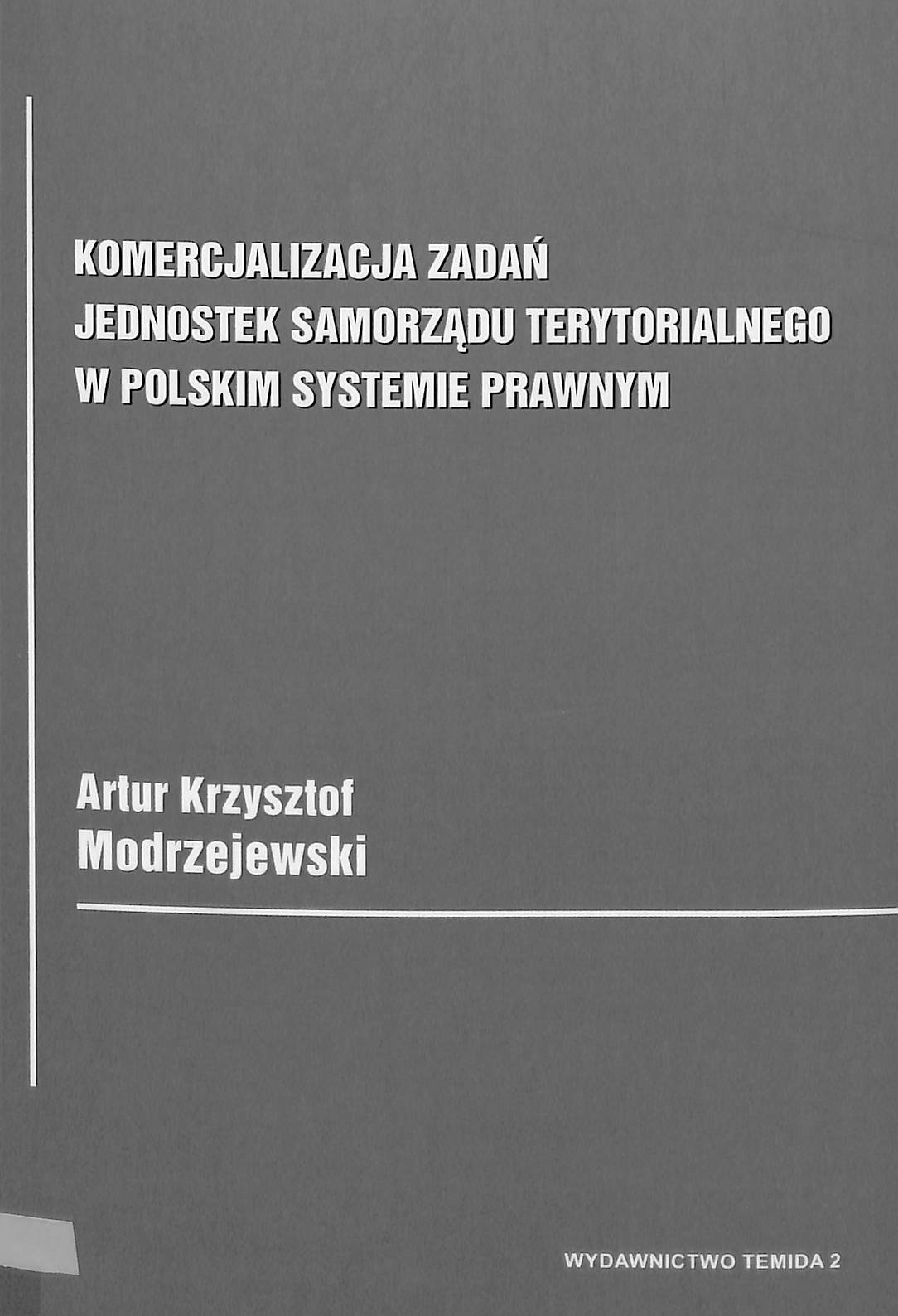 KOMERCJALIZACJA ZADAŃ
JEDNOSTEK SAMORZĄDU TERYTORIALNEGO
W POLSKIM SYSTEMIE PRAWNYM

Artur Krzysztof
Modrzejewski

WYDAWNICTWO TEMIDA 2